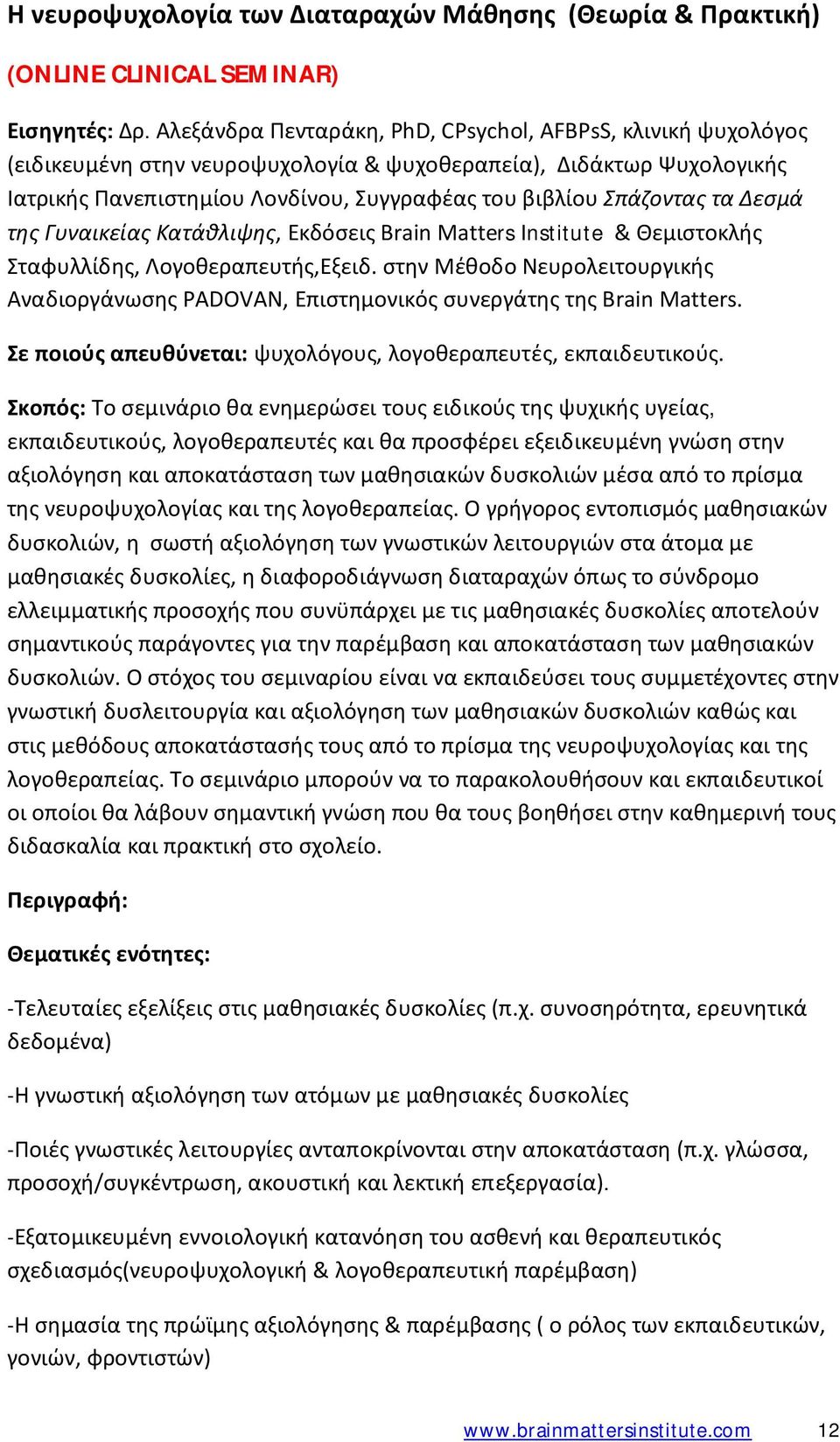 Η νευροψυχολογία των Διαταραχών Μάθησης (Θεωρία & Πρακτική)

(ONLINE CLINICAL SEMINAR)

Εισηγητές: Δρ. Αλεξάνδρα Πενταράκη, PhD, CPsychol, AFBPsS, κλινική ψυχολόγος (ειδικευμένη στην νευροψυχολογία & ψυχοθεραπεία), Διδάκτωρ Ψυχολογικής Ιατρικής Πανεπιστημίου Λονδίνου, Συγγραφέας του βιβλίου Σπάζοντας τα Δεσμά της Γυναικείας Κατάθλιψης, Εκδόσεις Brain Matters Institute & Θεμιστοκλής Σταφυλλίδης, Λογοθεραπευτής,Εξειδ. στην Μέθοδο Νευρολειτουργικής Αναδιοργάνωσης PADOVAN, Επιστημονικός συνεργάτης της Brain Matters.

Σε ποιούς απευθύνεται: ψυχολόγους, λογοθεραπευτές, εκπαιδευτικούς.

Σκοπός: Το σεμινάριο θα ενημερώσει τους ειδικούς της ψυχικής υγείας, εκπαιδευτικούς, λογοθεραπευτές και θα προσφέρει εξειδικευμένη γνώση στην αξιολόγηση και αποκατάσταση των μαθησιακών δυσκολιών μέσα από το πρίσμα της νευροψυχολογίας και της λογοθεραπείας. Ο γρήγορος εντοπισμός μαθησιακών δυσκολιών, η σωστή αξιολόγηση των γνωστικών λειτουργιών στα άτομα με μαθησιακές δυσκολίες, η διαφοροδιάγνωση διαταραχών όπως το σύνδρομο ελλειμματικής προσοχής που συνϋπάρχει με τις μαθησιακές δυσκολίες αποτελούν σημαντικούς παράγοντες για την παρέμβαση και αποκατάσταση των μαθησιακών δυσκολιών. Ο στόχος του σεμιναρίου είναι να εκπαιδεύσει τους συμμετέχοντες στην γνωστική δυσλειτουργία και αξιολόγηση των μαθησιακών δυσκολιών καθώς και στις μεθόδους αποκατάστασής τους από το πρίσμα της νευροψυχολογίας και της λογοθεραπείας. Το σεμινάριο μπορούν να το παρακολουθήσουν και εκπαιδευτικοί οι οποίοι θα λάβουν σημαντική γνώση που θα τους βοηθήσει στην καθημερινή τους διδασκαλία και πρακτική στο σχολείο.

Περιγραφή:

Θεματικές ενότητες:

-Τελευταίες εξελίξεις στις μαθησιακές δυσκολίες (π.χ. συνοσηρότητα, ερευνητικά δεδομένα)

-Η γνωστική αξιολόγηση των ατόμων με μαθησιακές δυσκολίες

-Ποιές γνωστικές λειτουργίες ανταποκρίνονται στην αποκατάσταση (π.χ. γλώσσα, προσοχή/συγκέντρωση, ακουστική και λεκτική επεξεργασία).

-Εξατομικευμένη εννοιολογική κατανόηση του ασθενή και θεραπευτικός σχεδιασμός(νευροψυχολογική & λογοθεραπευτική παρέμβαση)

-Η σημασία της πρώϊμης αξιολόγησης & παρέμβασης ( ο ρόλος των εκπαιδευτικών, γονιών, φροντιστών)

www.brainmattersinstitute.com 12